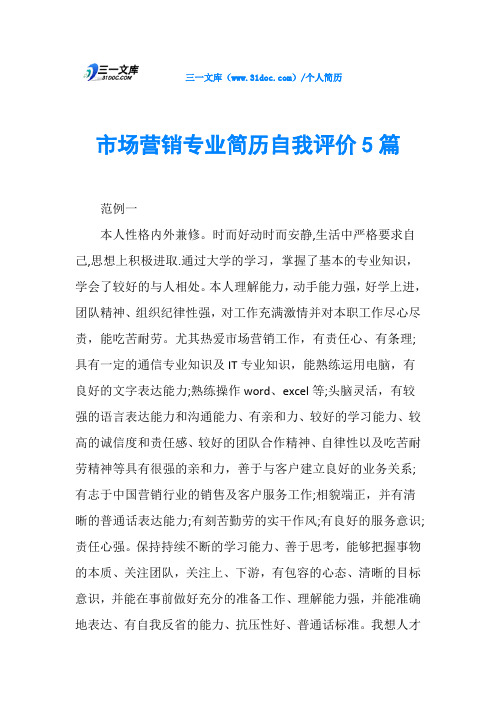 三一文库
31DOC.COM

三一文库（www.31doc.com）/个人简历

市场营销专业简历自我评价5篇

范例一

本人性格内外兼修。时而好动时而安静,生活中严格要求自己,思想上积极进取.通过大学的学习，掌握了基本的专业知识，学会了较好的与人相处。本人理解能力，动手能力强，好学上进，团队精神、组织纪律性强，对工作充满激情并对本职工作尽心尽责，能吃苦耐劳。尤其热爱市场营销工作，有责任心、有条理;具有一定的通信专业知识及IT专业知识，能熟练运用电脑，有良好的文字表达能力;熟练操作word、excel等;头脑灵活，有较强的语言表达能力和沟通能力、有亲和力、较好的学习能力、较高的诚信度和责任感、较好的团队合作精神、自律性以及吃苦耐劳精神等具有很强的亲和力，善于与客户建立良好的业务关系;有志于中国营销行业的销售及客户服务工作;相貌端正，并有清晰的普通话表达能力;有刻苦勤劳的实干作风;有良好的服务意识;责任心强。保持持续不断的学习能力、善于思考，能够把握事物的本质、关注团队，关注上、下游，有包容的心态、清晰的目标意识，并能在事前做好充分的准备工作、理解能力强，并能准确地表达、有自我反省的能力、抗压性好、普通话标准。我想人才